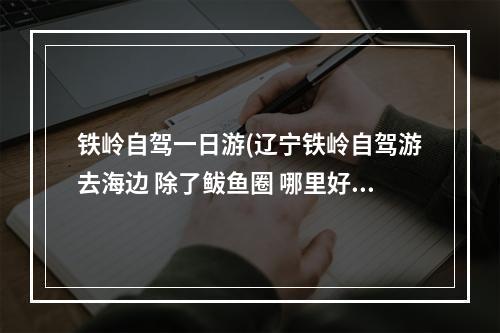 铁岭自驾一日游(辽宁铁岭自驾游去海边 除了鲅鱼圈 哪里好...